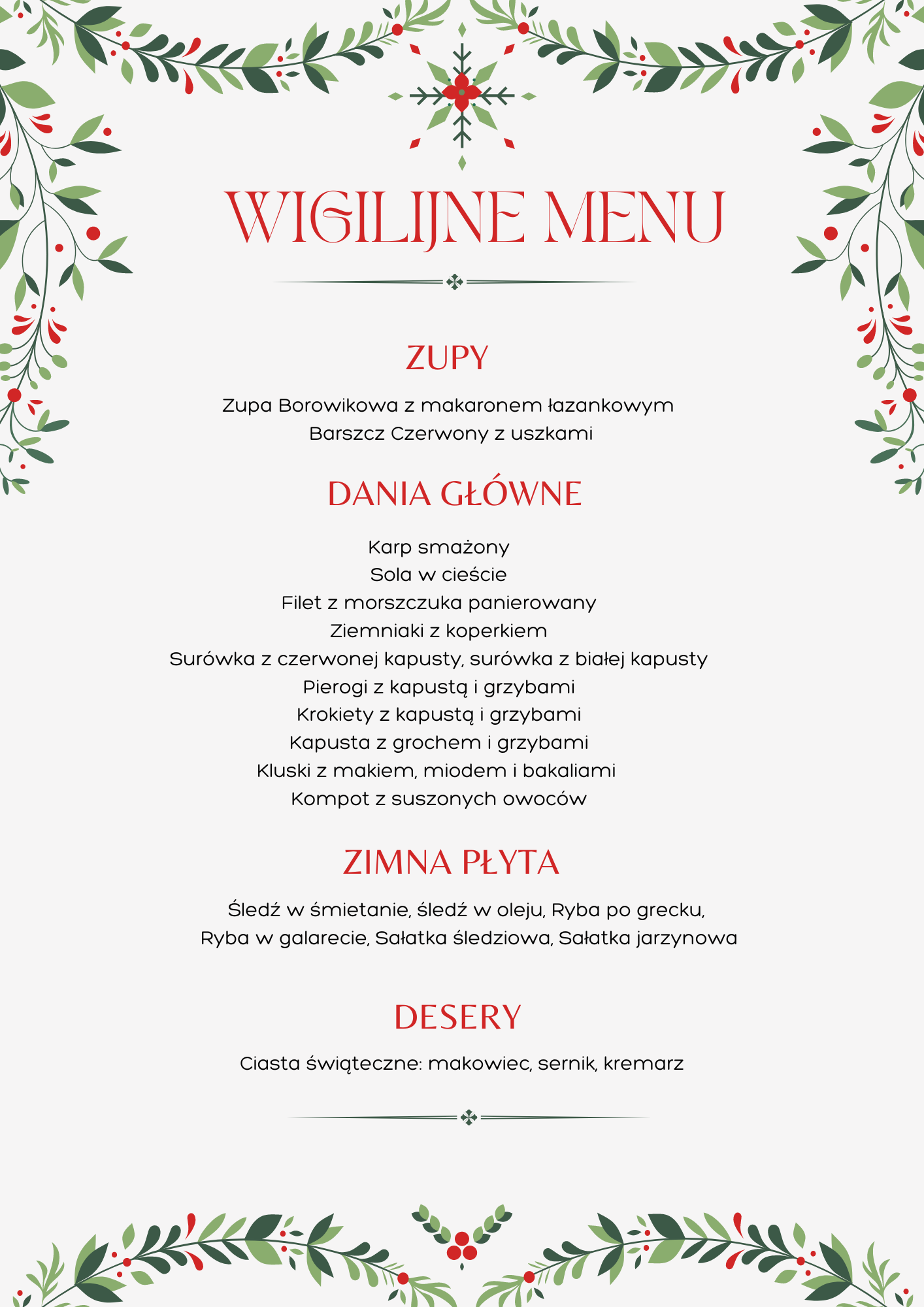 WIGILIJNE MENU

ZUPY

Zupa Borowikowa z makaronem łazankowym
Barszcz Czerwony z uszkami

DANIA GŁÓWNE

Karp smażony
Sola w cieście
Filet z morszczuka panierowany
Ziemniaki z koperkiem
Surówka z czerwonej kapusty, surówka z białej kapusty
Pierogi z kapustą i grzybami
Krokiety z kapustą i grzybami
Kapusta z grochem i grzybami
Kluski z makiem, miodem i bakaliami
Kompot z suszonych owoców

ZIMNA PŁYTA

Śledź w śmietanie, śledź w oleju, Ryba po grecku,
Ryba w galarecie, Sałatka śledziowa, Sałatka jarzynowa

DESERY

Ciasta świąteczne: makowiec, sernik, kremarz